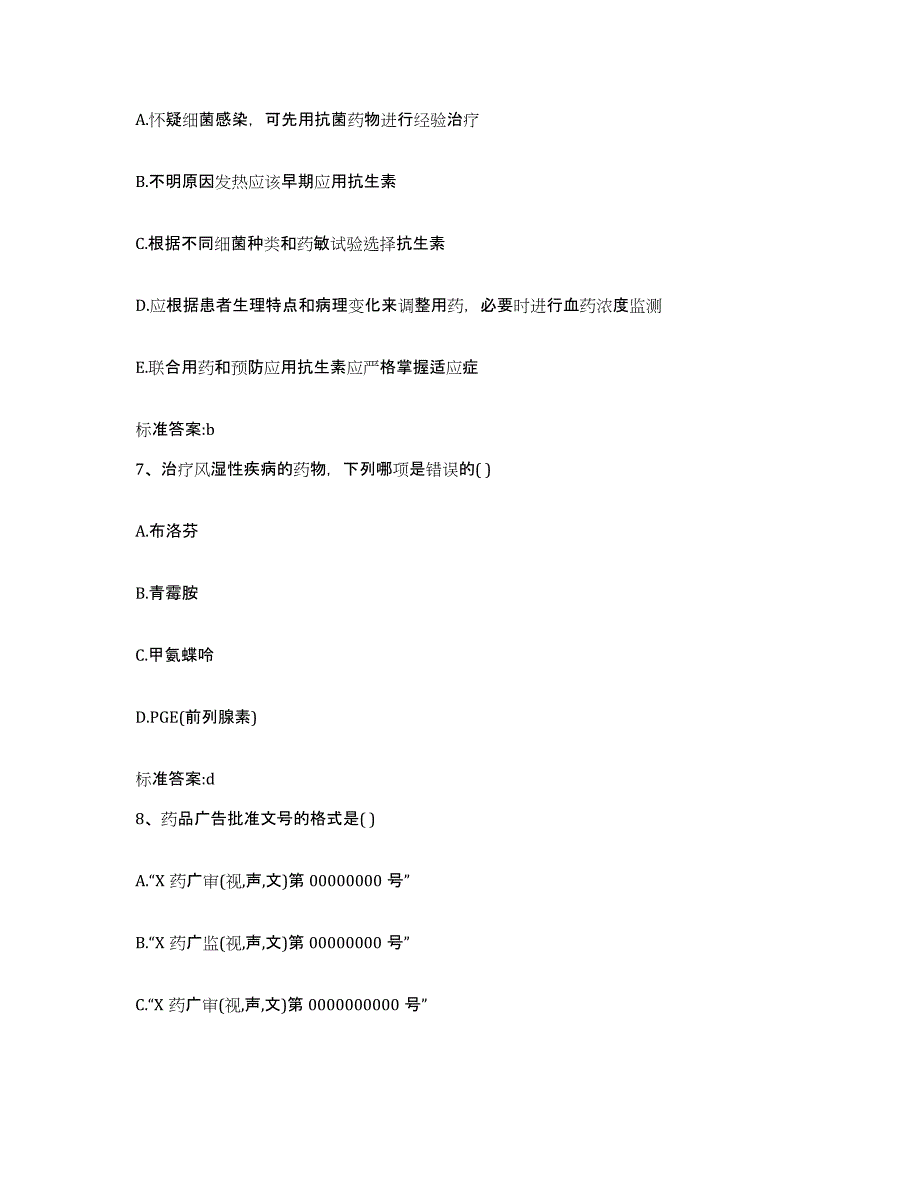 A.怀疑细菌感染，可先用抗菌药物进行经验治疗

B.不明原因发热应该早期应用抗生素

C.根据不同细菌种类和药敏试验选择抗生素

D.应根据患者生理特点和病理变化来调整用药，必要时进行血药浓度监测

E.联合用药和预防应用抗生素应严格掌握适应症

标准答案:b

7、治疗风湿性疾病的药物，下列哪项是错误的( )

A.布洛芬

B.青霉胺

C.甲氨蝶呤

D.PGE(前列腺素)

标准答案:d

8、药品广告批准文号的格式是( )

A.“X 药广审(视,声,文)第 00000000 号”

B.“X 药广监(视,声,文)第 00000000 号”

C.“X 药广审(视,声,文)第 0000000000 号”